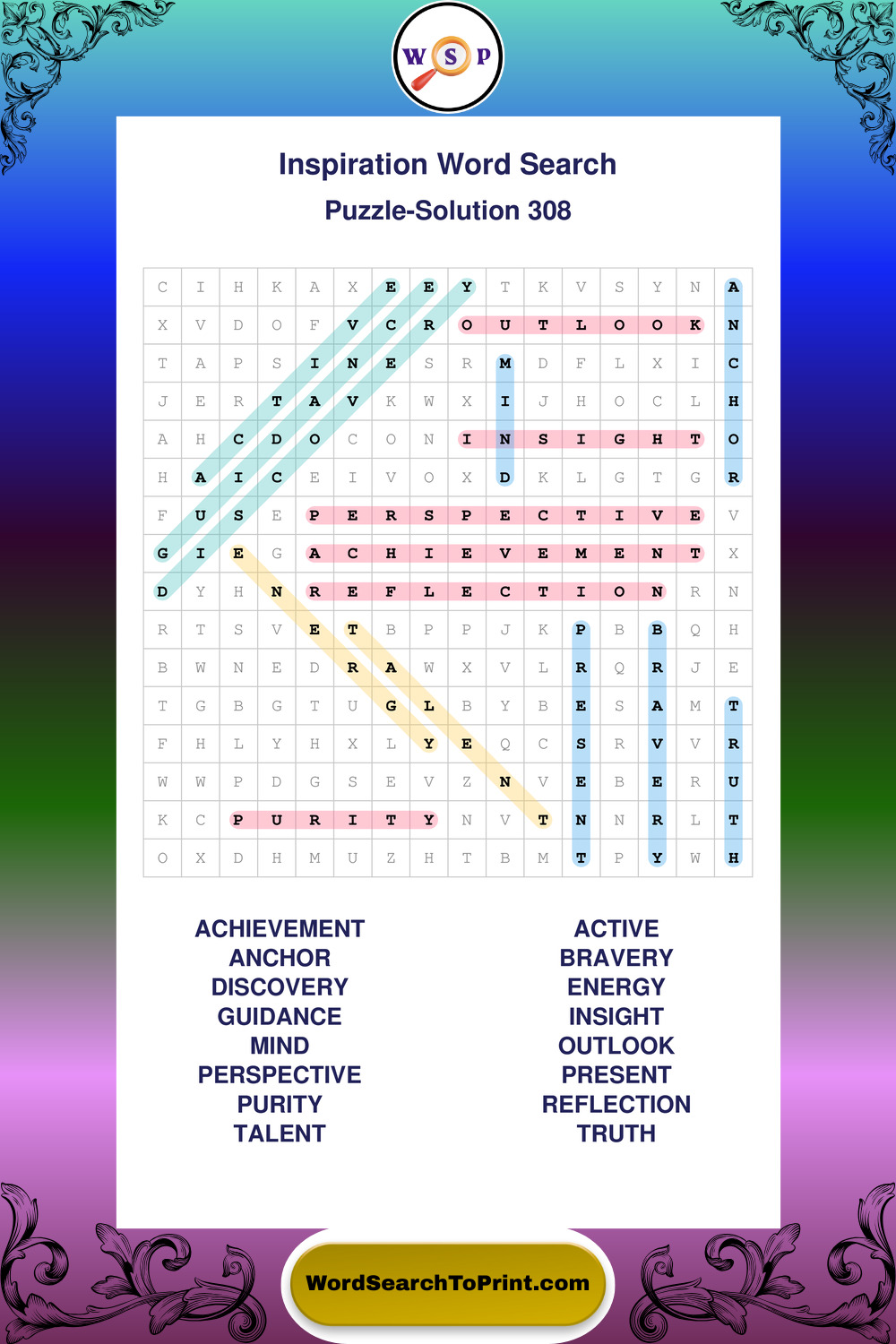 W S P

Inspiration Word Search

Puzzle-Solution 308

| C | I | H | K | A | X | E | E | Y | T | K | V | S | Y | N | A |
|---|---|---|---|---|---|---|---|---|---|---|---|---|---|---|---|
| X | V | D | O | F | V | C | R | O | U | T | L | O | O | K | N |
| T | A | P | S | I | N | E | S | R | M | D | F | L | X | I | C |
| J | E | R | T | A | V | K | W | X | I | J | H | O | C | L | H |
| A | H | C | D | O | C | O | N | I | N | S | I | G | H | T | O |
| H | A | I | C | E | I | V | O | X | D | K | L | G | T | G | R |
| F | U | S | E | P | E | R | S | P | E | C | T | I | V | E | V |
| G | I | E | G | A | C | H | I | E | V | E | M | E | N | T | X |
| D | Y | H | N | R | E | F | L | E | C | T | I | O | N | R | N |
| R | T | S | V | E | T | B | P | P | J | K | P | B | B | Q | H |
| B | W | N | E | D | R | A | W | X | V | L | R | Q | R | J | E |
| T | G | B | G | T | U | G | L | B | Y | B | E | S | A | M | T |
| F | H | L | Y | H | X | L | Y | E | Q | C | S | R | V | V | R |
| W | W | P | D | G | S | E | V | Z | N | V | E | B | E | R | U |
| K | C | P | U | R | I | T | Y | N | V | T | N | N | R | L | T |
| O | X | D | H | M | U | Z | H | T | B | M | T | P | Y | W | H |

ACHIEVEMENT
ANCHOR
DISCOVERY
GUIDANCE
MIND
PERSPECTIVE
PURITY
TALENT

ACTIVE
BRAVERY
ENERGY
INSIGHT
OUTLOOK
PRESENT
REFLECTION
TRUTH

WordSearchToPrint.com